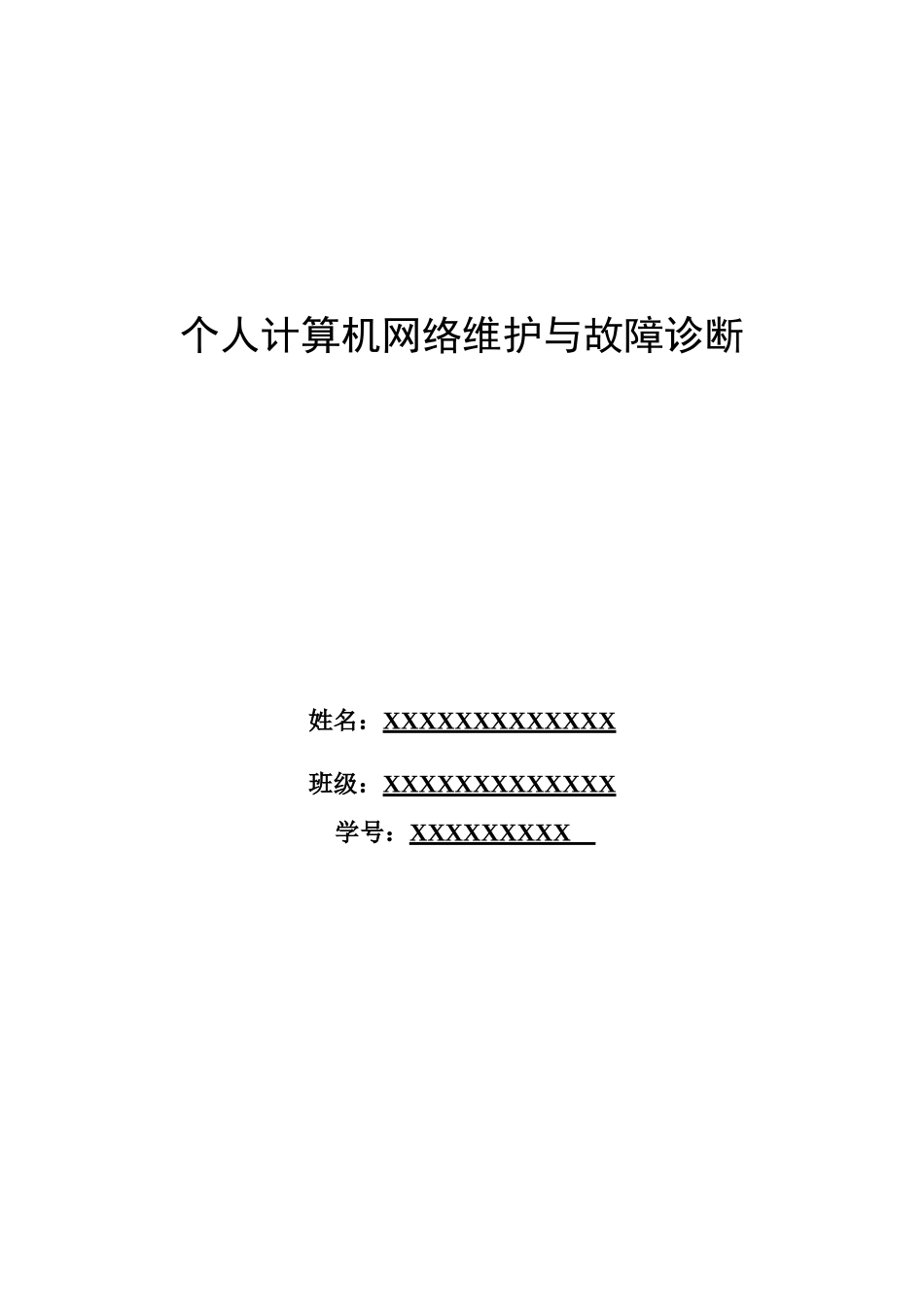 个人计算机网络维护与故障诊断

姓名：XXXXXXXXXXXXX

班级：XXXXXXXXXXXXX

学号：XXXXXXXXX